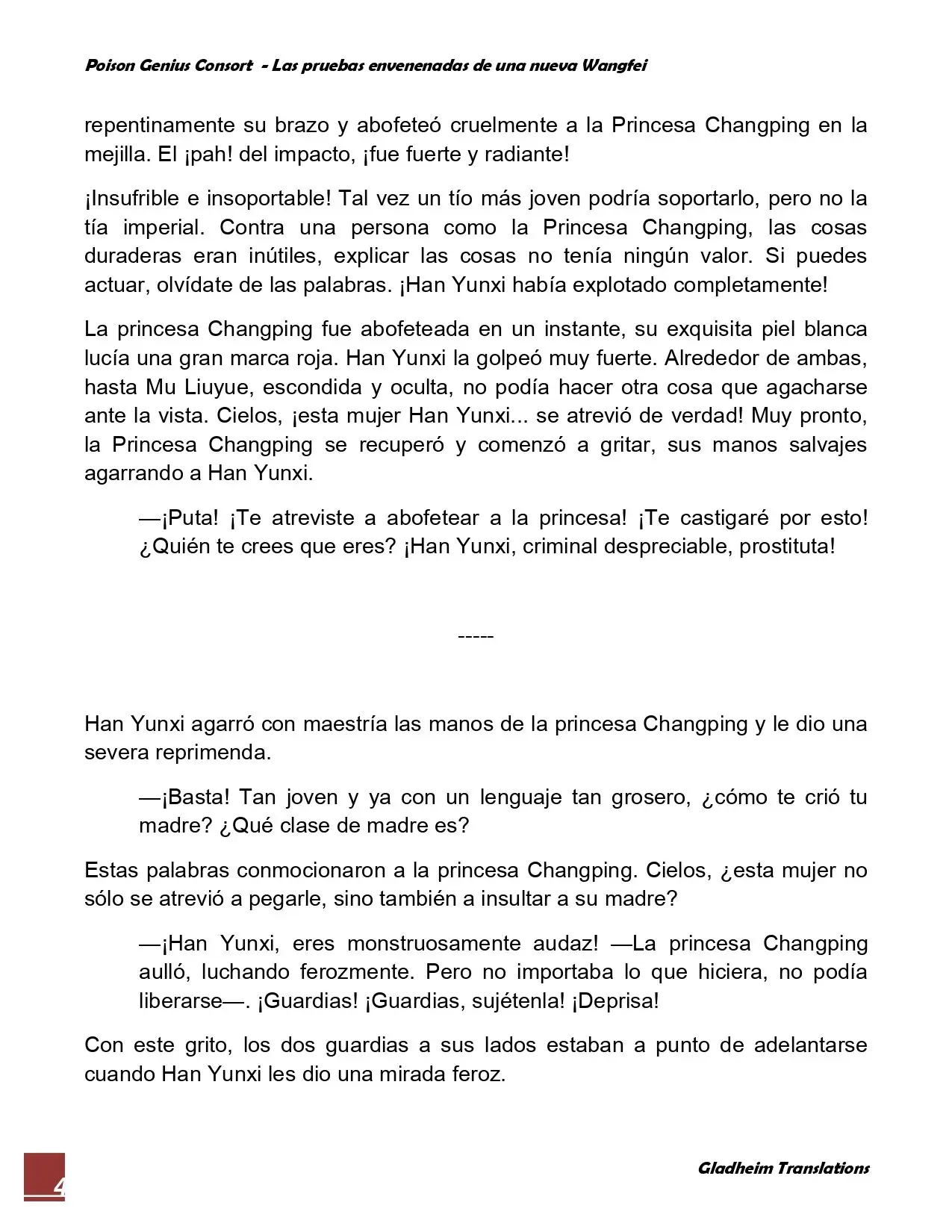 Poison Genius Consort - Las pruebas envenenadas de una nueva Wangfei

repentinamente su brazo y abofeteó cruelmente a la Princesa Changping en la mejilla. El ¡pah! del impacto, ¡fue fuerte y radiante!

¡Insufrible e insoportable! Tal vez un tío más joven podría soportarlo, pero no la tía imperial. Contra una persona como la Princesa Changping, las cosas duraderas eran inútiles, explicar las cosas no tenía ningún valor. Si puedes actuar, olvídate de las palabras. ¡Han Yunxi había explotado completamente!

La princesa Changping fue abofeteada en un instante, su exquisita piel blanca lucía una gran marca roja. Han Yunxi la golpeó muy fuerte. Alrededor de ambas, hasta Mu Liuyue, escondida y oculta, no podía hacer otra cosa que agacharse ante la vista. Cielos, ¡esta mujer Han Yunxi... se atrevió de verdad! Muy pronto, la Princesa Changping se recuperó y comenzó a gritar, sus manos salvajes agarrando a Han Yunxi.

—¡Puta! ¡Te atreviste a abofetear a la princesa! ¡Te castigaré por esto! ¿Quién te crees que eres? ¡Han Yunxi, criminal despreciable, prostituta!

-----

Han Yunxi agarró con maestría las manos de la princesa Changping y le dio una severa reprimenda.

—¡Basta! Tan joven y ya con un lenguaje tan grosero, ¿cómo te crió tu madre? ¿Qué clase de madre es?

Estas palabras conmocionaron a la princesa Changping. Cielos, ¿esta mujer no sólo se atrevió a pegarle, sino también a insultar a su madre?

—¡Han Yunxi, eres monstruosamente audaz! —La princesa Changping aulló, luchando ferozmente. Pero no importaba lo que hiciera, no podía liberarse—. ¡Guardias! ¡Guardias, sujétenla! ¡Deprisa!

Con este grito, los dos guardias a sus lados estaban a punto de adelantarse cuando Han Yunxi les dio una mirada feroz.

4

Gladheim Translations